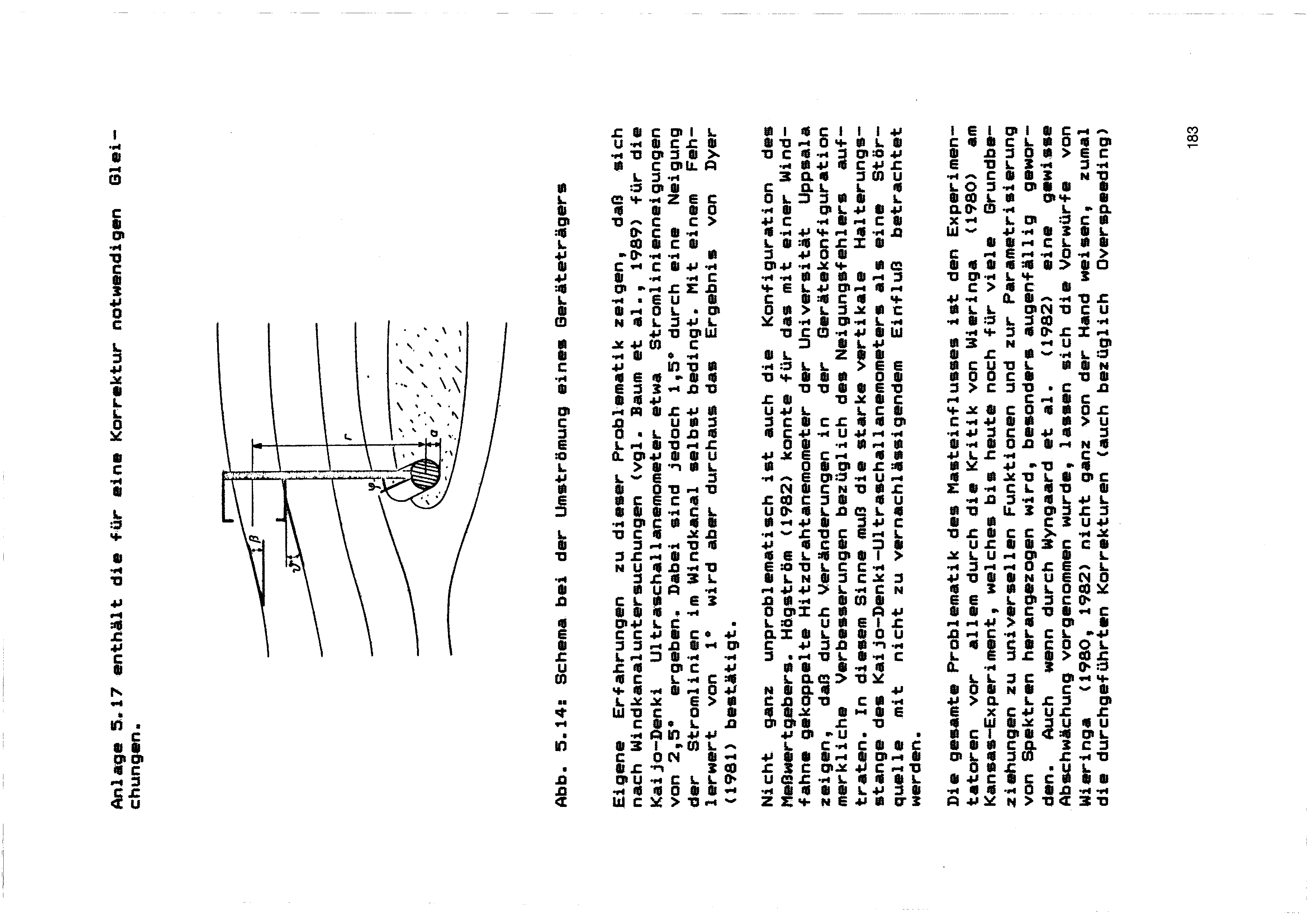 Anlage 5.17 enthält die für eine Korrektur notwendigen Gleichungen.

$\beta$

$\vartheta$

$\varphi$

$r$

$a$

Abb. 5.14: Schema bei der Umströmung eines Geräteträgers

Eigene Erfahrungen zu dieser Problematik zeigen, daß sich nach Windkanaluntersuchungen (vgl. Baum et al., 1989) für die Kaijo-Denki Ultraschallanemometer etwa Stromlinienneigungen von 2,5° ergeben. Dabei sind jedoch 1,5° durch eine Neigung der Stromlinien im Windkanal selbst bedingt. Mit einem Fehlerwert von 1° wird aber durchaus das Ergebnis von Dyer (1981) bestätigt.

Nicht ganz unproblematisch ist auch die Konfiguration des Meßwertgebers. Högström (1982) konnte für das mit einer Windfahne gekoppelte Hitzdrahtanemometer der Universität Uppsala zeigen, daß durch Veränderungen in der Gerätekonfiguration merkliche Verbesserungen bezüglich des Neigungsfehlers auftraten. In diesem Sinne muß die starke vertikale Halterungsstange des Kaijo-Denki-Ultraschallanemometers als eine Störquelle mit nicht zu vernachlässigendem Einfluß betrachtet werden.

Die gesamte Problematik des Masteinflusses ist den Experimentatoren vor allem durch die Kritik von Wieringa (1980) am Kansas-Experiment, welches bis heute noch für viele Grundbeziehungen zu universellen Funktionen und zur Parametrisierung von Spektren herangezogen wird, besonders augenfällig geworden. Auch wenn durch Wyngaard et al. (1982) eine gewisse Abschwächung vorgenommen wurde, lassen sich die Vorwürfe von Wieringa (1980, 1982) nicht ganz von der Hand weisen, zumal die durchgeführten Korrekturen (auch bezüglich Overspeeding)

183